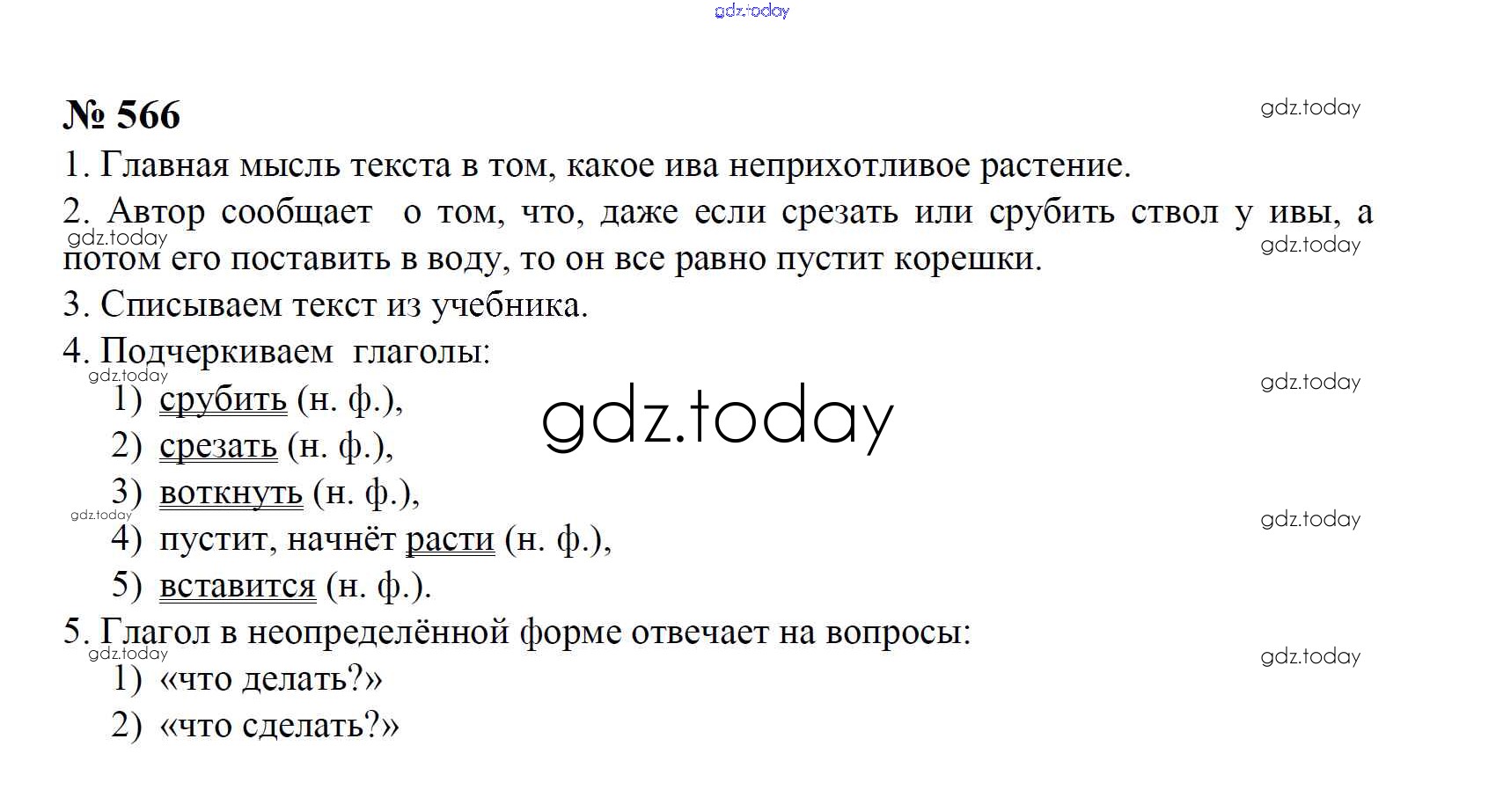 gdz.today

№ 566

gdz.today

1. Главная мысль текста в том, какое ива неприхотливое растение.

2. Автор сообщает о том, что, даже если срезать или срубить ствол у ивы, а потом его поставить в воду, то он все равно пустит корешки.

gdz.today

gdz.today

3. Списываем текст из учебника.

4. Подчеркиваем глаголы:

gdz.today

gdz.today

1) срубить (н. ф.),

gdz.today

2) срезать (н. ф.),

3) воткнуть (н. ф.),

gdz.today

gdz.today

4) пустит, начнёт расти (н. ф.),

5) вставится (н. ф.).

5. Глагол в неопределённой форме отвечает на вопросы:

gdz.today

gdz.today

1) «что делать?»

2) «что сделать?»